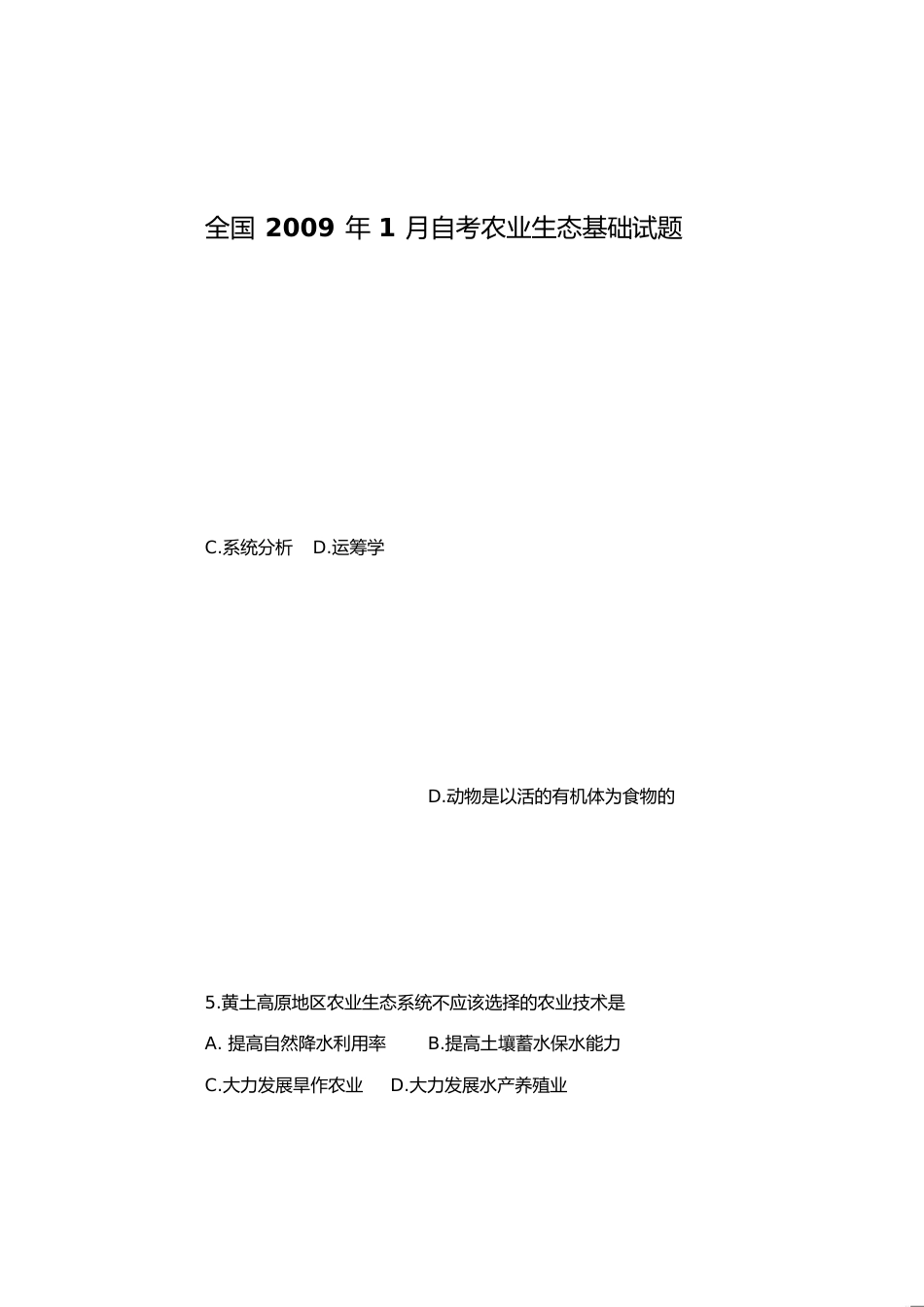 全国 2009 年 1 月自考农业生态基础试题

C.系统分析　D.运筹学

D.动物是以活的有机体为食物的

5.黄土高原地区农业生态系统不应该选择的农业技术是

A. 提高自然降水利用率　　B.提高土壤蓄水保水能力

C.大力发展旱作农业　　D.大力发展水产养殖业